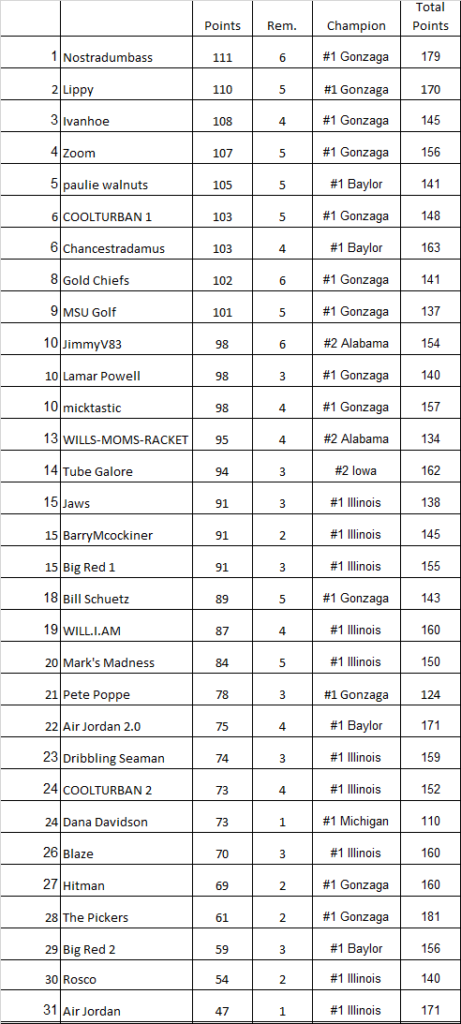 |  |  | Points | Rem. | Champion | Total Points |
|---|---|---|---|---|---|
| 1 | Nostradumbass | 111 | 6 | #1 Gonzaga | 179 |
| 2 | Lippy | 110 | 5 | #1 Gonzaga | 170 |
| 3 | Ivanhoe | 108 | 4 | #1 Gonzaga | 145 |
| 4 | Zoom | 107 | 5 | #1 Gonzaga | 156 |
| 5 | paulie walnuts | 105 | 5 | #1 Baylor | 141 |
| 6 | COOLTURBAN 1 | 103 | 5 | #1 Gonzaga | 148 |
| 6 | Chancestradamus | 103 | 4 | #1 Baylor | 163 |
| 8 | Gold Chiefs | 102 | 6 | #1 Gonzaga | 141 |
| 9 | MSU Golf | 101 | 5 | #1 Gonzaga | 137 |
| 10 | JimmyV83 | 98 | 6 | #2 Alabama | 154 |
| 10 | Lamar Powell | 98 | 3 | #1 Gonzaga | 140 |
| 10 | micktastic | 98 | 4 | #1 Gonzaga | 157 |
| 13 | WILLS-MOMS-RACKET | 95 | 4 | #2 Alabama | 134 |
| 14 | Tube Galore | 94 | 3 | #2 Iowa | 162 |
| 15 | Jaws | 91 | 3 | #1 Illinois | 138 |
| 15 | BarryMcockiner | 91 | 2 | #1 Illinois | 145 |
| 15 | Big Red 1 | 91 | 3 | #1 Illinois | 155 |
| 18 | Bill Schuetz | 89 | 5 | #1 Gonzaga | 143 |
| 19 | WILL.I.AM | 87 | 4 | #1 Illinois | 160 |
| 20 | Mark's Madness | 84 | 5 | #1 Illinois | 150 |
| 21 | Pete Poppe | 78 | 3 | #1 Gonzaga | 124 |
| 22 | Air Jordan 2.0 | 75 | 4 | #1 Baylor | 171 |
| 23 | Dribbling Seaman | 74 | 3 | #1 Illinois | 159 |
| 24 | COOLTURBAN 2 | 73 | 4 | #1 Illinois | 152 |
| 24 | Dana Davidson | 73 | 1 | #1 Michigan | 110 |
| 26 | Blaze | 70 | 3 | #1 Illinois | 160 |
| 27 | Hitman | 69 | 2 | #1 Gonzaga | 160 |
| 28 | The Pickers | 61 | 2 | #1 Gonzaga | 181 |
| 29 | Big Red 2 | 59 | 3 | #1 Baylor | 156 |
| 30 | Rosco | 54 | 2 | #1 Illinois | 140 |
| 31 | Air Jordan | 47 | 1 | #1 Illinois | 171 |